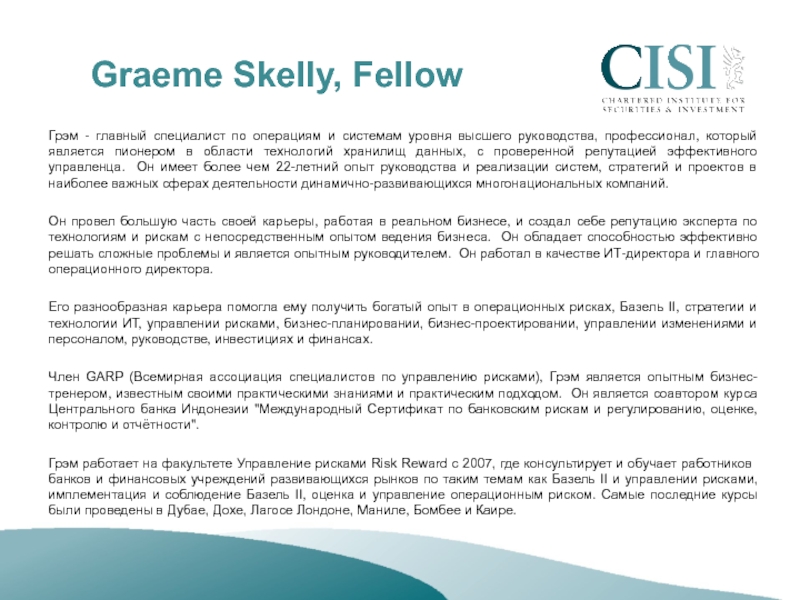 Graeme Skelly, Fellow

CISI
CHARTERED INSTITUTE FOR SECURITIES & INVESTMENT

Грэм - главный специалист по операциям и системам уровня высшего руководства, профессионал, который является пионером в области технологий хранилищ данных, с проверенной репутацией эффективного управленца. Он имеет более чем 22-летний опыт руководства и реализации систем, стратегий и проектов в наиболее важных сферах деятельности динамично-развивающихся многонациональных компаний.

Он провел большую часть своей карьеры, работая в реальном бизнесе, и создал себе репутацию эксперта по технологиям и рискам с непосредственным опытом ведения бизнеса. Он обладает способностью эффективно решать сложные проблемы и является опытным руководителем. Он работал в качестве ИТ-директора и главного операционного директора.

Его разнообразная карьера помогла ему получить богатый опыт в операционных рисках, Базель II, стратегии и технологии ИТ, управлении рисками, бизнес-планировании, бизнес-проектировании, управлении изменениями и персоналом, руководстве, инвестициях и финансах.

Член GARP (Всемирная ассоциация специалистов по управлению рисками), Грэм является опытным бизнес-тренером, известным своими практическими знаниями и практическим подходом. Он является соавтором курса Центрального банка Индонезии "Международный Сертификат по банковским рискам и регулированию, оценке, контролю и отчётности".

Грэм работает на факультете Управление рисками Risk Reward с 2007, где консультирует и обучает работников банков и финансовых учреждений развивающихся рынков по таким темам как Базель II и управлении рисками, имплементация и соблюдение Базель II, оценка и управление операционным риском. Самые последние курсы были проведены в Дубае, Дохе, Лагосе Лондоне, Маниле, Бомбее и Каире.